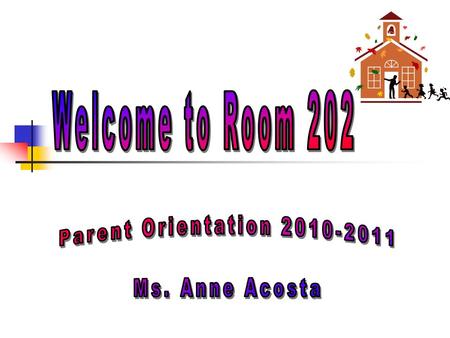 Welcome to Room 202

Parent Orientation 2010-2011

Ms. Anne Acosta